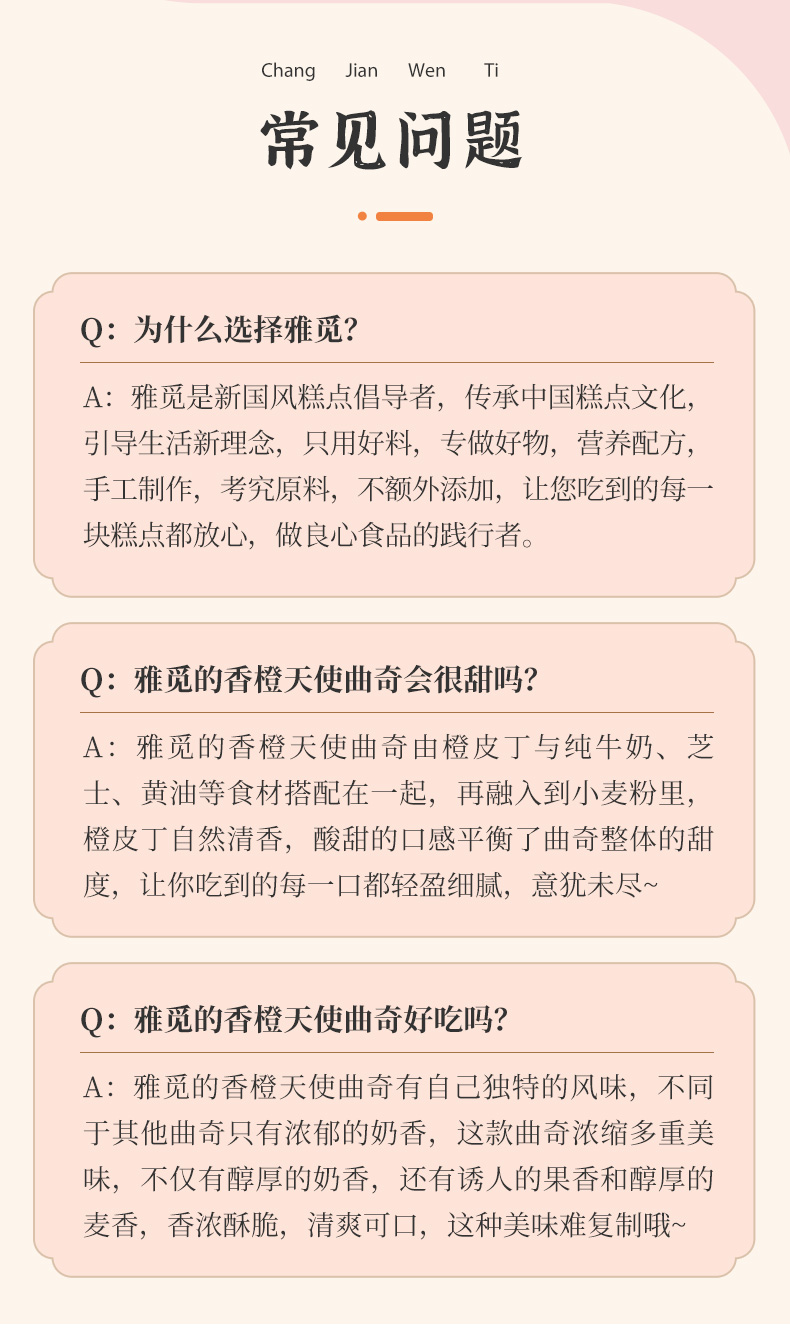 Chang Jian Wen Ti

常见问题

Q：为什么选择雅觅?

A：雅觅是新国风糕点倡导者，传承中国糕点文化，引导生活新理念，只用好料，专做好物，营养配方，手工制作，考究原料，不额外添加，让您吃到的每一块糕点都放心，做良心食品的践行者。

Q：雅觅的香橙天使曲奇会很甜吗?

A：雅觅的香橙天使曲奇由橙皮丁与纯牛奶、芝士、黄油等食材搭配在一起，再融入到小麦粉里，橙皮丁自然清香，酸甜的口感平衡了曲奇整体的甜度，让你吃到的每一口都轻盈细腻，意犹未尽~

Q：雅觅的香橙天使曲奇好吃吗?

A：雅觅的香橙天使曲奇有自己独特的风味，不同于其他曲奇只有浓郁的奶香，这款曲奇浓缩多重美味，不仅有醇厚的奶香，还有诱人的果香和醇厚的麦香，香浓酥脆，清爽可口，这种美味难复制哦~